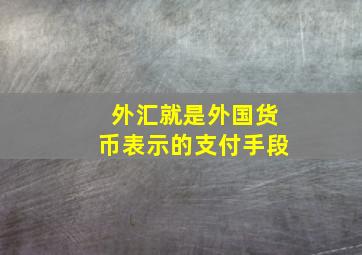 外汇就是外国货币表示的支付手段